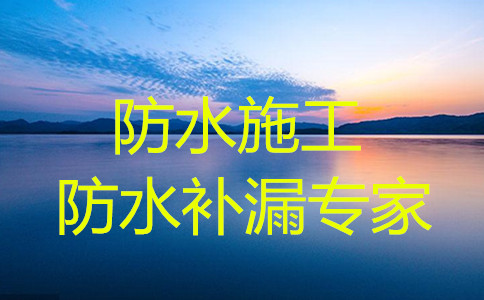 防水施工
防水补漏专家